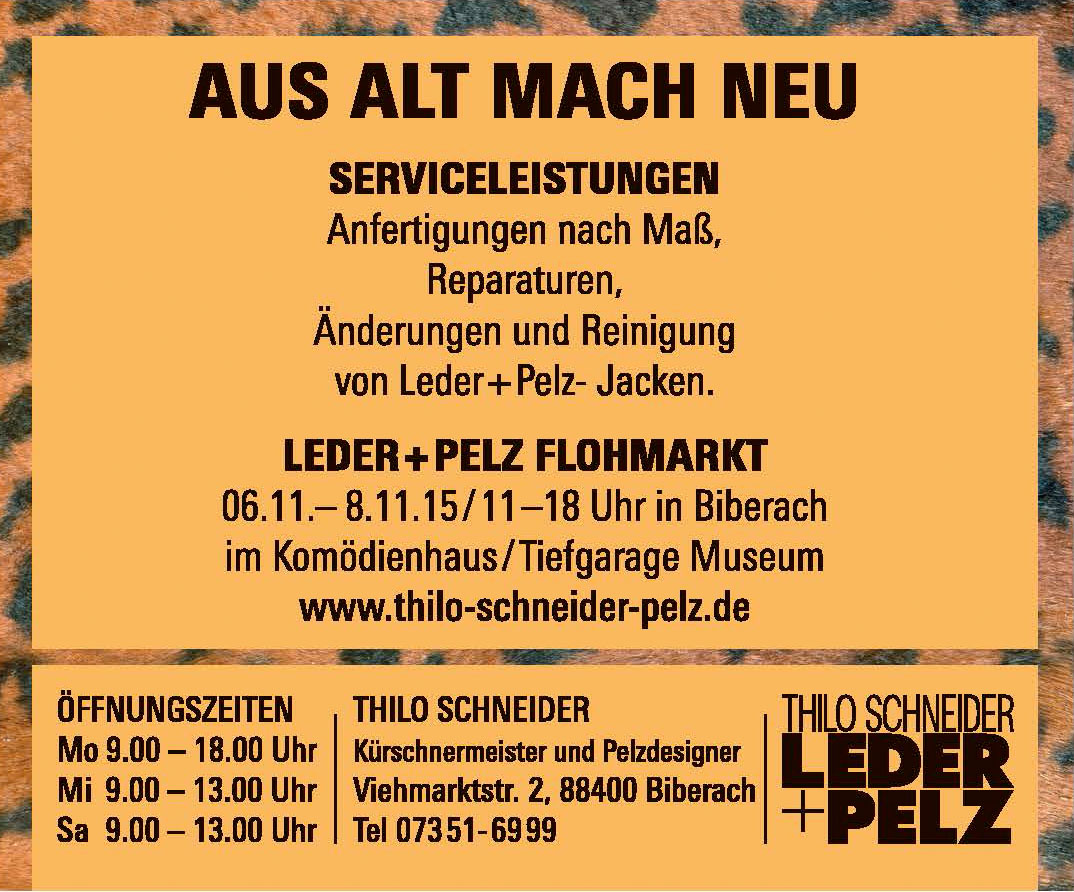 AUS ALT MACH NEU

SERVICELEISTUNGEN
Anfertigungen nach Maß,
Reparaturen,
Änderungen und Reinigung
von Leder+Pelz- Jacken.

LEDER+PELZ FLOHMARKT
06.11.– 8.11.15/11–18 Uhr in Biberach
im Komödienhaus/Tiefgarage Museum
www.thilo-schneider-pelz.de

ÖFFNUNGSZEITEN
Mo 9.00 – 18.00 Uhr
Mi 9.00 – 13.00 Uhr
Sa 9.00 – 13.00 Uhr

THILO SCHNEIDER
Kürschnermeister und Pelzdesigner
Viehmarktstr. 2, 88400 Biberach
Tel 07351-6999

THILO SCHNEIDER
LEDER
+PELZ